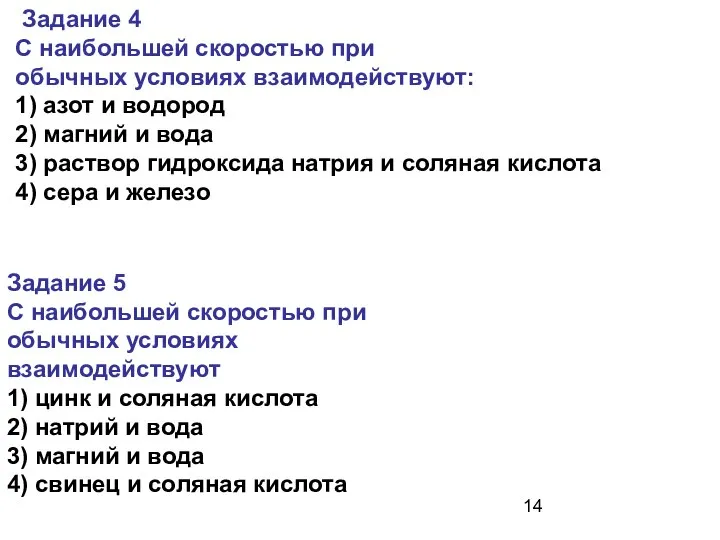 Задание 4
С наибольшей скоростью при обычных условиях взаимодействуют:
1) азот и водород
2) магний и вода
3) раствор гидроксида натрия и соляная кислота
4) сера и железо

Задание 5
С наибольшей скоростью при обычных условиях взаимодействуют
1) цинк и соляная кислота
2) натрий и вода
3) магний и вода
4) свинец и соляная кислота

14